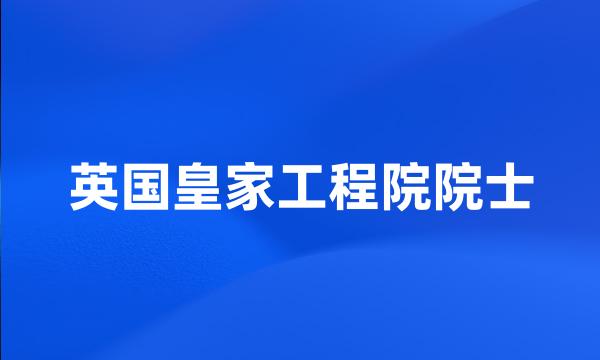 英国皇家工程院院士